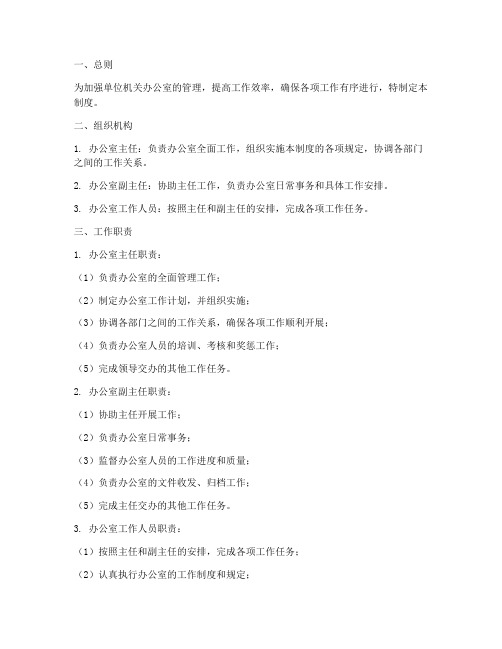 一、总则

为加强单位机关办公室的管理，提高工作效率，确保各项工作有序进行，特制定本制度。

二、组织机构

1. 办公室主任：负责办公室全面工作，组织实施本制度的各项规定，协调各部门之间的工作关系。

2. 办公室副主任：协助主任工作，负责办公室日常事务和具体工作安排。

3. 办公室工作人员：按照主任和副主任的安排，完成各项工作任务。

三、工作职责

1. 办公室主任职责：

（1）负责办公室的全面管理工作；

（2）制定办公室工作计划，并组织实施；

（3）协调各部门之间的工作关系，确保各项工作顺利开展；

（4）负责办公室人员的培训、考核和奖惩工作；

（5）完成领导交办的其他工作任务。

2. 办公室副主任职责：

（1）协助主任开展工作；

（2）负责办公室日常事务；

（3）监督办公室人员的工作进度和质量；

（4）负责办公室的文件收发、归档工作；

（5）完成主任交办的其他工作任务。

3. 办公室工作人员职责：

（1）按照主任和副主任的安排，完成各项工作任务；

（2）认真执行办公室的工作制度和规定；